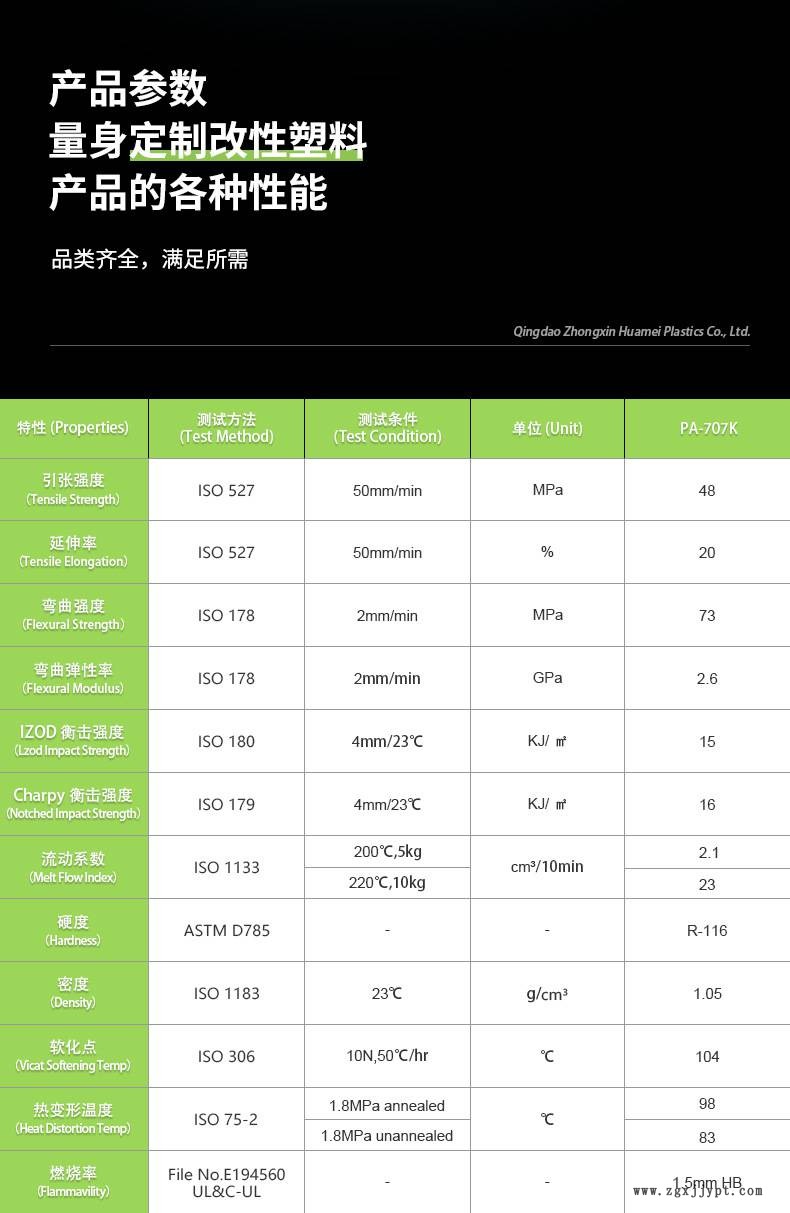 产品参数
量身定制改性塑料
产品的各种性能

品类齐全，满足所需

Qingdao Zhongxin Huamei Plastics Co., Ltd.

| 特性 (Properties) | 测试方法 (Test Method) | 测试条件 (Test Condition) | 单位 (Unit) | PA-707K |
|---|---|---|---|---|
| 引张强度 (Tensile Strength) | ISO 527 | 50mm/min | MPa | 48 |
| 延伸率 (Tensile Elongation) | ISO 527 | 50mm/min | % | 20 |
| 弯曲强度 (Flexural Strength) | ISO 178 | 2mm/min | MPa | 73 |
| 弯曲弹性率 (Flexural Modulus) | ISO 178 | 2mm/min | GPa | 2.6 |
| IZOD 衡击强度 (Lzod Impact Strength) | ISO 180 | 4mm/23℃ | KJ/ ㎡ | 15 |
| Charpy 衡击强度 (Notched Impact Strength) | ISO 179 | 4mm/23℃ | KJ/ ㎡ | 16 |
| 流动系数 (Melt Flow Index) | ISO 1133 | 200℃,5kg | cm³/10min | 2.1 |
| | | 220℃,10kg | | 23 |
| 硬度 (Hardness) | ASTM D785 | - | - | R-116 |
| 密度 (Density) | ISO 1183 | 23℃ | g/cm³ | 1.05 |
| 软化点 (Vicat Softening Temp) | ISO 306 | 10N,50℃/hr | ℃ | 104 |
| 热变形温度 (Heat Distortion Temp) | ISO 75-2 | 1.8MPa annealed | ℃ | 98 |
| | | 1.8MPa unannealed | | 83 |
| 燃烧率 (Flammavility) | File No.E194560 UL&C-UL | - | - | 1.5mm HB |

www.zgxjjypt.com